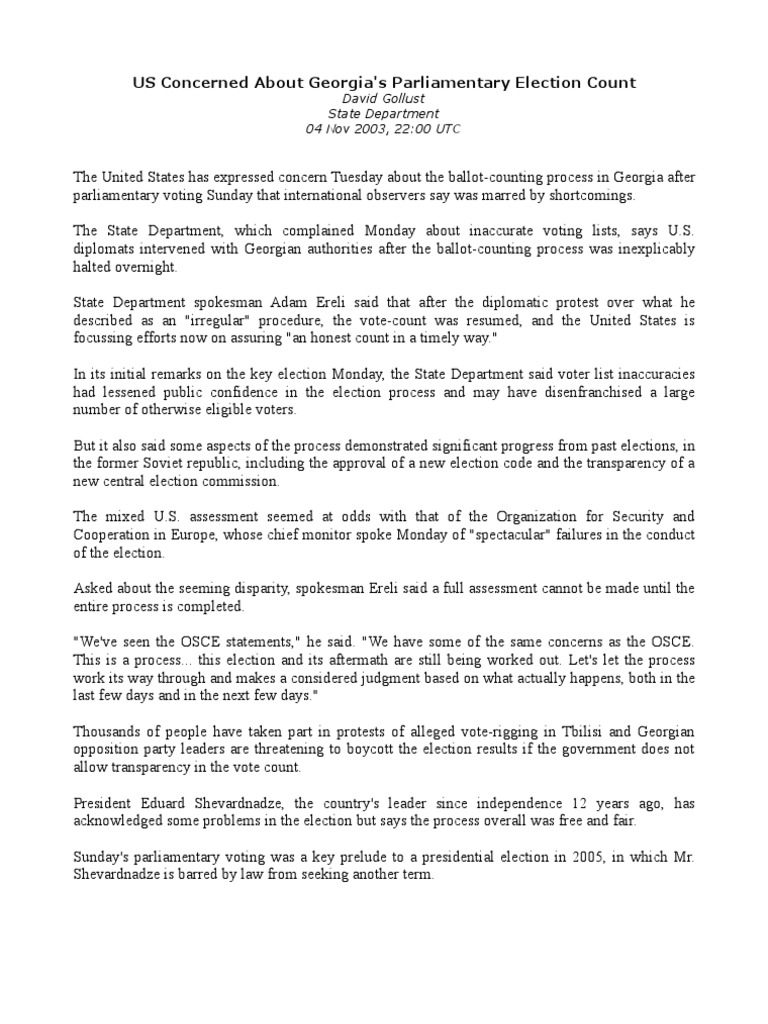 US Concerned About Georgia's Parliamentary Election Count
David Gollust
State Department
04 Nov 2003, 22:00 UTC

The United States has expressed concern Tuesday about the ballot-counting process in Georgia after parliamentary voting Sunday that international observers say was marred by shortcomings.

The State Department, which complained Monday about inaccurate voting lists, says U.S. diplomats intervened with Georgian authorities after the ballot-counting process was inexplicably halted overnight.

State Department spokesman Adam Ereli said that after the diplomatic protest over what he described as an "irregular" procedure, the vote-count was resumed, and the United States is focussing efforts now on assuring "an honest count in a timely way."

In its initial remarks on the key election Monday, the State Department said voter list inaccuracies had lessened public confidence in the election process and may have disenfranchised a large number of otherwise eligible voters.

But it also said some aspects of the process demonstrated significant progress from past elections, in the former Soviet republic, including the approval of a new election code and the transparency of a new central election commission.

The mixed U.S. assessment seemed at odds with that of the Organization for Security and Cooperation in Europe, whose chief monitor spoke Monday of "spectacular" failures in the conduct of the election.

Asked about the seeming disparity, spokesman Ereli said a full assessment cannot be made until the entire process is completed.

"We've seen the OSCE statements," he said. "We have some of the same concerns as the OSCE. This is a process... this election and its aftermath are still being worked out. Let's let the process work its way through and makes a considered judgment based on what actually happens, both in the last few days and in the next few days."

Thousands of people have taken part in protests of alleged vote-rigging in Tbilisi and Georgian opposition party leaders are threatening to boycott the election results if the government does not allow transparency in the vote count.

President Eduard Shevardnadze, the country's leader since independence 12 years ago, has acknowledged some problems in the election but says the process overall was free and fair.

Sunday's parliamentary voting was a key prelude to a presidential election in 2005, in which Mr. Shevardnadze is barred by law from seeking another term.